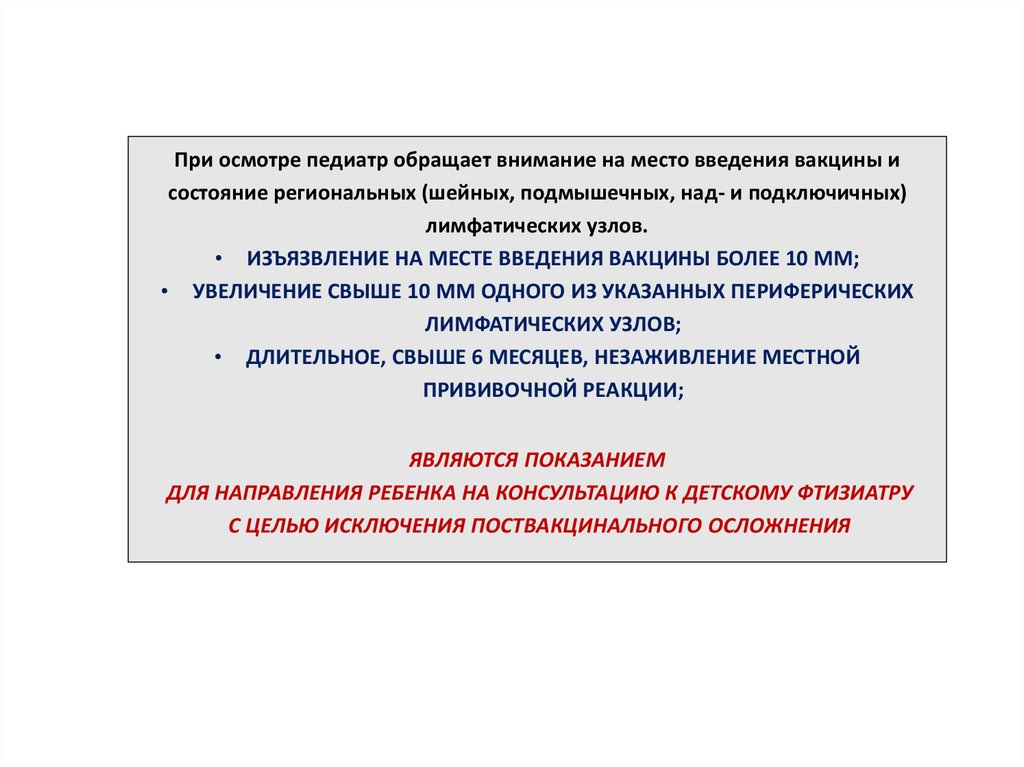 При осмотре педиатр обращает внимание на место введения вакцины и состояние региональных (шейных, подмышечных, над- и подключичных) лимфатических узлов.

• ИЗЪЯЗВЛЕНИЕ НА МЕСТЕ ВВЕДЕНИЯ ВАКЦИНЫ БОЛЕЕ 10 ММ;
• УВЕЛИЧЕНИЕ СВЫШЕ 10 ММ ОДНОГО ИЗ УКАЗАННЫХ ПЕРИФЕРИЧЕСКИХ ЛИМФАТИЧЕСКИХ УЗЛОВ;
• ДЛИТЕЛЬНОЕ, СВЫШЕ 6 МЕСЯЦЕВ, НЕЗАЖИВЛЕНИЕ МЕСТНОЙ ПРИВИВОЧНОЙ РЕАКЦИИ;

ЯВЛЯЮТСЯ ПОКАЗАНИЕМ
ДЛЯ НАПРАВЛЕНИЯ РЕБЕНКА НА КОНСУЛЬТАЦИЮ К ДЕТСКОМУ ФТИЗИАТРУ
С ЦЕЛЬЮ ИСКЛЮЧЕНИЯ ПОСТВАКЦИНАЛЬНОГО ОСЛОЖНЕНИЯ